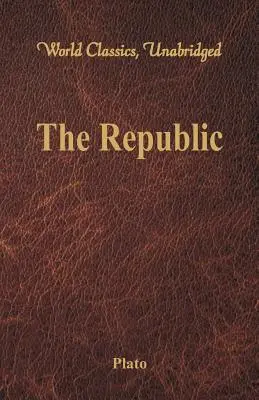 World Classics, Unabridged

The Republic

Plato